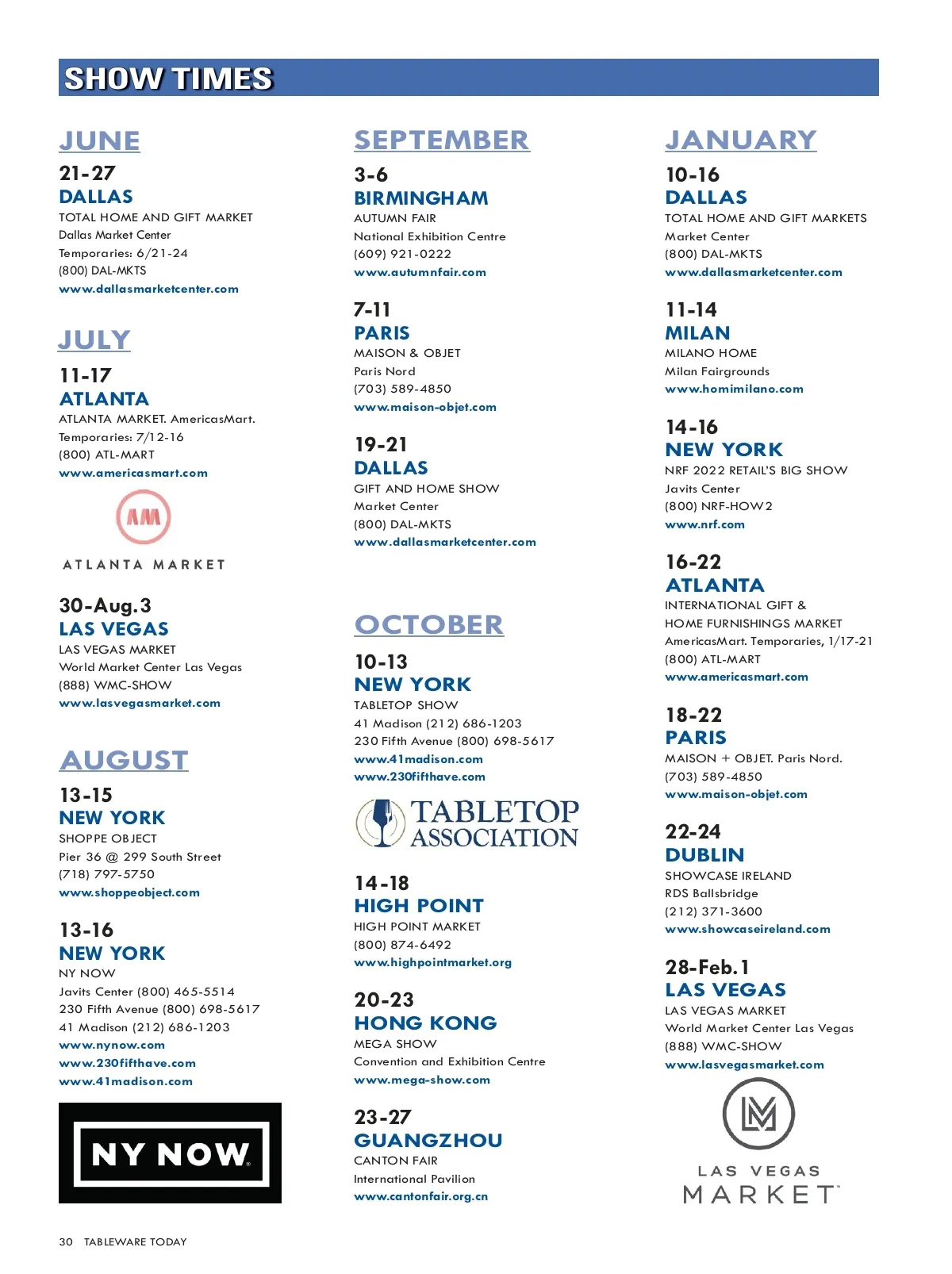 SHOW TIMES

JUNE

21-27
DALLAS
TOTAL HOME AND GIFT MARKET
Dallas Market Center
Temporaries: 6/21-24
(800) DAL-MKTS
www.dallasmarketcenter.com

JULY

11-17
ATLANTA
ATLANTA MARKET. AmericasMart.
Temporaries: 7/12-16
(800) ATL-MART
www.americasmart.com

AM
ATLANTA MARKET

30-Aug.3
LAS VEGAS
LAS VEGAS MARKET
World Market Center Las Vegas
(888) WMC-SHOW
www.lasvegasmarket.com

AUGUST

13-15
NEW YORK
SHOPPE OBJECT
Pier 36 @ 299 South Street
(718) 797-5750
www.shoppeobject.com

13-16
NEW YORK
NY NOW
Javits Center (800) 465-5514
230 Fifth Avenue (800) 698-5617
41 Madison (212) 686-1203
www.nynow.com
www.230fifthave.com
www.41madison.com

NY NOW

SEPTEMBER

3-6
BIRMINGHAM
AUTUMN FAIR
National Exhibition Centre
(609) 921-0222
www.autumnfair.com

7-11
PARIS
MAISON & OBJET
Paris Nord
(703) 589-4850
www.maison-objet.com

19-21
DALLAS
GIFT AND HOME SHOW
Market Center
(800) DAL-MKTS
www.dallasmarketcenter.com

OCTOBER

10-13
NEW YORK
TABLETOP SHOW
41 Madison (212) 686-1203
230 Fifth Avenue (800) 698-5617
www.41madison.com
www.230fifthave.com

TABLETOP ASSOCIATION

14-18
HIGH POINT
HIGH POINT MARKET
(800) 874-6492
www.highpointmarket.org

20-23
HONG KONG
MEGA SHOW
Convention and Exhibition Centre
www.mega-show.com

23-27
GUANGZHOU
CANTON FAIR
International Pavilion
www.cantonfair.org.cn

JANUARY

10-16
DALLAS
TOTAL HOME AND GIFT MARKETS
Market Center
(800) DAL-MKTS
www.dallasmarketcenter.com

11-14
MILAN
MILANO HOME
Milan Fairgrounds
www.homimilano.com

14-16
NEW YORK
NRF 2022 RETAIL'S BIG SHOW
Javits Center
(800) NRF-HOW2
www.nrf.com

16-22
ATLANTA
INTERNATIONAL GIFT & HOME FURNISHINGS MARKET
AmericasMart. Temporaries, 1/17-21
(800) ATL-MART
www.americasmart.com

18-22
PARIS
MAISON + OBJET. Paris Nord.
(703) 589-4850
www.maison-objet.com

22-24
DUBLIN
SHOWCASE IRELAND
RDS Ballsbridge
(212) 371-3600
www.showcaseireland.com

28-Feb.1
LAS VEGAS
LAS VEGAS MARKET
World Market Center Las Vegas
(888) WMC-SHOW
www.lasvegasmarket.com

LAS VEGAS MARKET

30 TABLEWARE TODAY